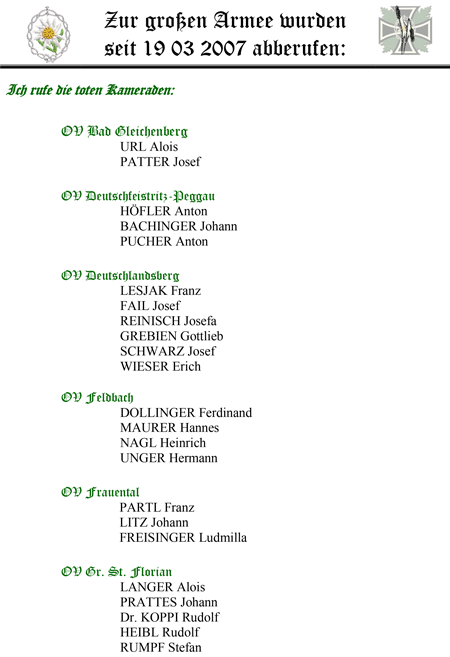 Zur großen Armee wurden
seit 19 03 2007 abberufen:

Ich rufe die toten Kameraden:

OV Bad Gleichenberg
URL Alois
PATTER Josef

OV Deutschfeistritz-Peggau
HÖFLER Anton
BACHINGER Johann
PUCHER Anton

OV Deutschlandsberg
LESJAK Franz
FAIL Josef
REINISCH Josefa
GREBIEN Gottlieb
SCHWARZ Josef
WIESER Erich

OV Feldbach
DOLLINGER Ferdinand
MAURER Hannes
NAGL Heinrich
UNGER Hermann

OV Frauental
PARTL Franz
LITZ Johann
FREISINGER Ludmilla

OV Gr. St. Florian
LANGER Alois
PRATTES Johann
Dr. KOPPI Rudolf
HEIBL Rudolf
RUMPF Stefan